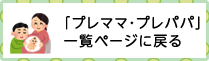 「プレママ・プレパパ」
一覧ページに戻る